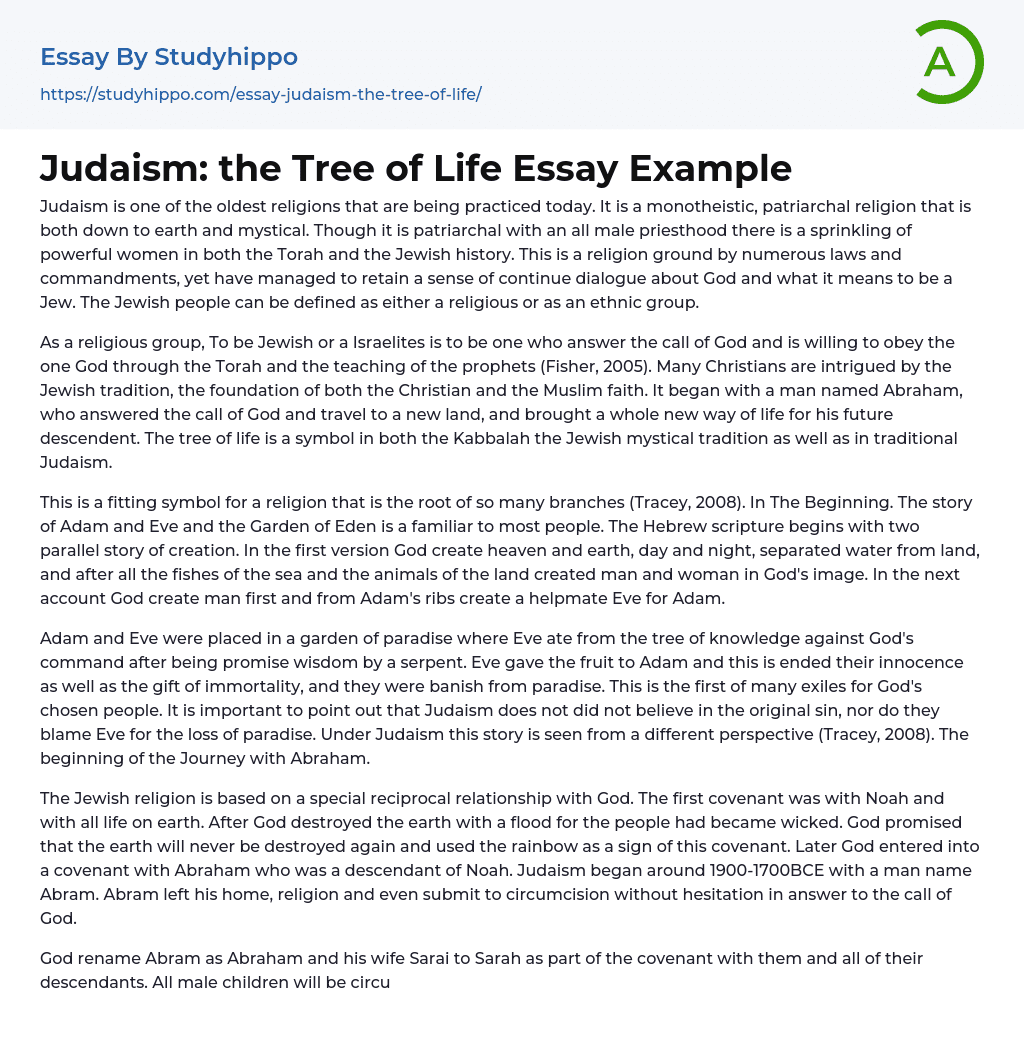 Essay By Studyhippo
https://studyhippo.com/essay-judaism-the-tree-of-life/

A

Judaism: the Tree of Life Essay Example

Judaism is one of the oldest religions that are being practiced today. It is a monotheistic, patriarchal religion that is both down to earth and mystical. Though it is patriarchal with an all male priesthood there is a sprinkling of powerful women in both the Torah and the Jewish history. This is a religion ground by numerous laws and commandments, yet have managed to retain a sense of continue dialogue about God and what it means to be a Jew. The Jewish people can be defined as either a religious or as an ethnic group.

As a religious group, To be Jewish or a Israelites is to be one who answer the call of God and is willing to obey the one God through the Torah and the teaching of the prophets (Fisher, 2005). Many Christians are intrigued by the Jewish tradition, the foundation of both the Christian and the Muslim faith. It began with a man named Abraham, who answered the call of God and travel to a new land, and brought a whole new way of life for his future descendent. The tree of life is a symbol in both the Kabbalah the Jewish mystical tradition as well as in traditional Judaism.

This is a fitting symbol for a religion that is the root of so many branches (Tracey, 2008). In The Beginning. The story of Adam and Eve and the Garden of Eden is a familiar to most people. The Hebrew scripture begins with two parallel story of creation. In the first version God create heaven and earth, day and night, separated water from land, and after all the fishes of the sea and the animals of the land created man and woman in God's image. In the next account God create man first and from Adam's ribs create a helpmate Eve for Adam.

Adam and Eve were placed in a garden of paradise where Eve ate from the tree of knowledge against God's command after being promise wisdom by a serpent. Eve gave the fruit to Adam and this is ended their innocence as well as the gift of immortality, and they were banish from paradise. This is the first of many exiles for God's chosen people. It is important to point out that Judaism does not did not believe in the original sin, nor do they blame Eve for the loss of paradise. Under Judaism this story is seen from a different perspective (Tracey, 2008). The beginning of the Journey with Abraham.

The Jewish religion is based on a special reciprocal relationship with God. The first covenant was with Noah and with all life on earth. After God destroyed the earth with a flood for the people had became wicked. God promised that the earth will never be destroyed again and used the rainbow as a sign of this covenant. Later God entered into a covenant with Abraham who was a descendant of Noah. Judaism began around 1900-1700BCE with a man name Abram. Abram left his home, religion and even submit to circumcision without hesitation in answer to the call of God.

God rename Abram as Abraham and his wife Sarai to Sarah as part of the covenant with them and all of their descendants. All male children will be circu